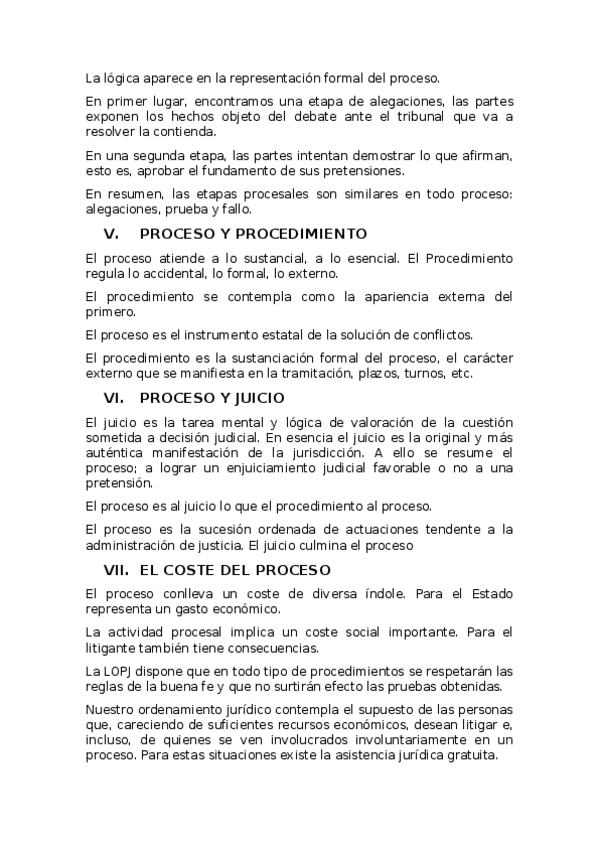 La lógica aparece en la representación formal del proceso.

En primer lugar, encontramos una etapa de alegaciones, las partes exponen los hechos objeto del debate ante el tribunal que va a resolver la contienda.

En una segunda etapa, las partes intentan demostrar lo que afirman, esto es, aprobar el fundamento de sus pretensiones.

En resumen, las etapas procesales son similares en todo proceso: alegaciones, prueba y fallo.

V. PROCESO Y PROCEDIMIENTO

El proceso atiende a lo sustancial, a lo esencial. El Procedimiento regula lo accidental, lo formal, lo externo.

El procedimiento se contempla como la apariencia externa del primero.

El proceso es el instrumento estatal de la solución de conflictos.

El procedimiento es la sustanciación formal del proceso, el carácter externo que se manifiesta en la tramitación, plazos, turnos, etc.

VI. PROCESO Y JUICIO

El juicio es la tarea mental y lógica de valoración de la cuestión sometida a decisión judicial. En esencia el juicio es la original y más auténtica manifestación de la jurisdicción. A ello se resume el proceso; a lograr un enjuiciamiento judicial favorable o no a una pretensión.

El proceso es al juicio lo que el procedimiento al proceso.

El proceso es la sucesión ordenada de actuaciones tendente a la administración de justicia. El juicio culmina el proceso

VII. EL COSTE DEL PROCESO

El proceso conlleva un coste de diversa índole. Para el Estado representa un gasto económico.

La actividad procesal implica un coste social importante. Para el litigante también tiene consecuencias.

La LOPJ dispone que en todo tipo de procedimientos se respetarán las reglas de la buena fe y que no surtirán efecto las pruebas obtenidas.

Nuestro ordenamiento jurídico contempla el supuesto de las personas que, careciendo de suficientes recursos económicos, desean litigar e, incluso, de quienes se ven involucrados involuntariamente en un proceso. Para estas situaciones existe la asistencia jurídica gratuita.